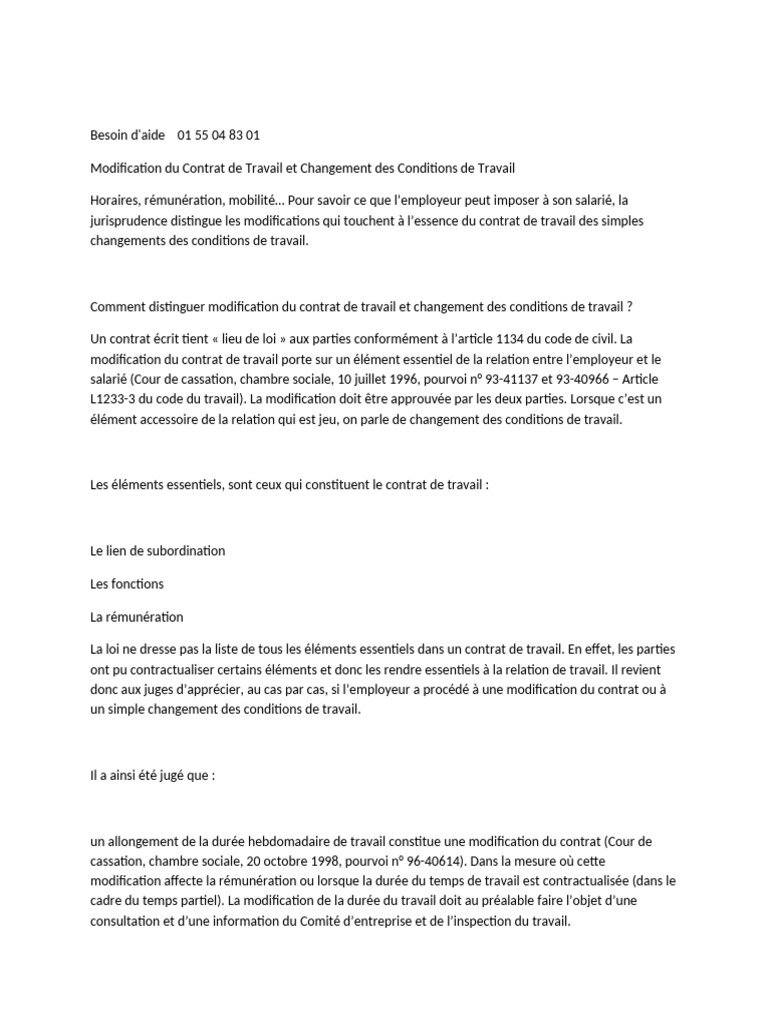 Besoin d'aide 01 55 04 83 01

Modification du Contrat de Travail et Changement des Conditions de Travail

Horaires, rémunération, mobilité... Pour savoir ce que l'employeur peut imposer à son salarié, la jurisprudence distingue les modifications qui touchent à l'essence du contrat de travail des simples changements des conditions de travail.

Comment distinguer modification du contrat de travail et changement des conditions de travail ?

Un contrat écrit tient « lieu de loi » aux parties conformément à l'article 1134 du code de civil. La modification du contrat de travail porte sur un élément essentiel de la relation entre l'employeur et le salarié (Cour de cassation, chambre sociale, 10 juillet 1996, pourvoi n° 93-41137 et 93-40966 – Article L1233-3 du code du travail). La modification doit être approuvée par les deux parties. Lorsque c'est un élément accessoire de la relation qui est jeu, on parle de changement des conditions de travail.

Les éléments essentiels, sont ceux qui constituent le contrat de travail :

Le lien de subordination

Les fonctions

La rémunération

La loi ne dresse pas la liste de tous les éléments essentiels dans un contrat de travail. En effet, les parties ont pu contractualiser certains éléments et donc les rendre essentiels à la relation de travail. Il revient donc aux juges d'apprécier, au cas par cas, si l'employeur a procédé à une modification du contrat ou à un simple changement des conditions de travail.

Il a ainsi été jugé que :

un allongement de la durée hebdomadaire de travail constitue une modification du contrat (Cour de cassation, chambre sociale, 20 octobre 1998, pourvoi n° 96-40614). Dans la mesure où cette modification affecte la rémunération ou lorsque la durée du temps de travail est contractualisée (dans le cadre du temps partiel). La modification de la durée du travail doit au préalable faire l'objet d'une consultation et d'une information du Comité d'entreprise et de l'inspection du travail.